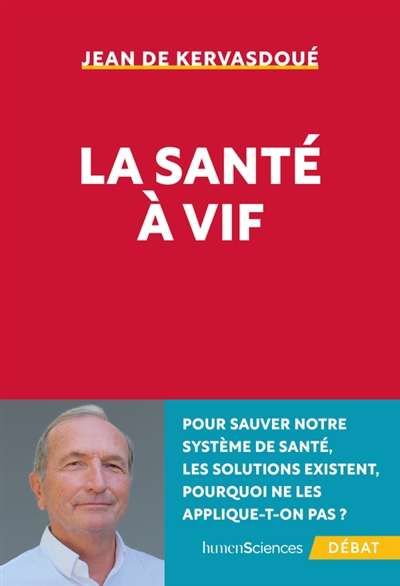 JEAN DE KERVASDOUÉ

LA SANTÉ
À VIF

POUR SAUVER NOTRE SYSTÈME DE SANTÉ, LES SOLUTIONS EXISTENT, POURQUOI NE LES APPLIQUE-T-ON PAS ?

humenSciences

DÉBAT